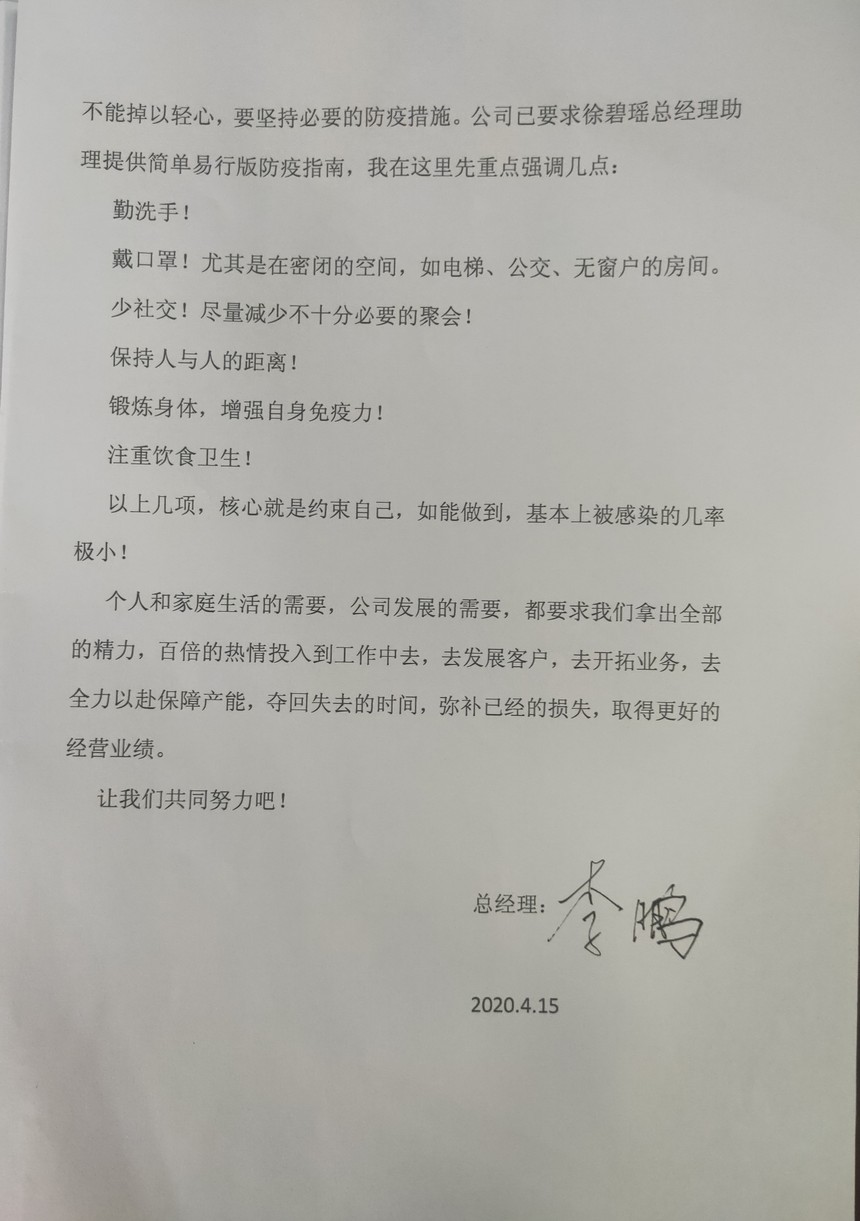 不能掉以轻心，要坚持必要的防疫措施。公司已要求徐碧瑶总经理助理提供简单易行版防疫指南，我在这里先重点强调几点：

勤洗手！

戴口罩！尤其是在密闭的空间，如电梯、公交、无窗户的房间。

少社交！尽量减少不十分必要的聚会！

保持人与人的距离！

锻炼身体，增强自身免疫力！

注重饮食卫生！

以上几项，核心就是约束自己，如能做到，基本上被感染的几率极小！

个人和家庭生活的需要，公司发展的需要，都要求我们拿出全部的精力，百倍的热情投入到工作中去，去发展客户，去开拓业务，去全力以赴保障产能，夺回失去的时间，弥补已经的损失，取得更好的经营业绩。

让我们共同努力吧！

总经理：李鹏

2020.4.15